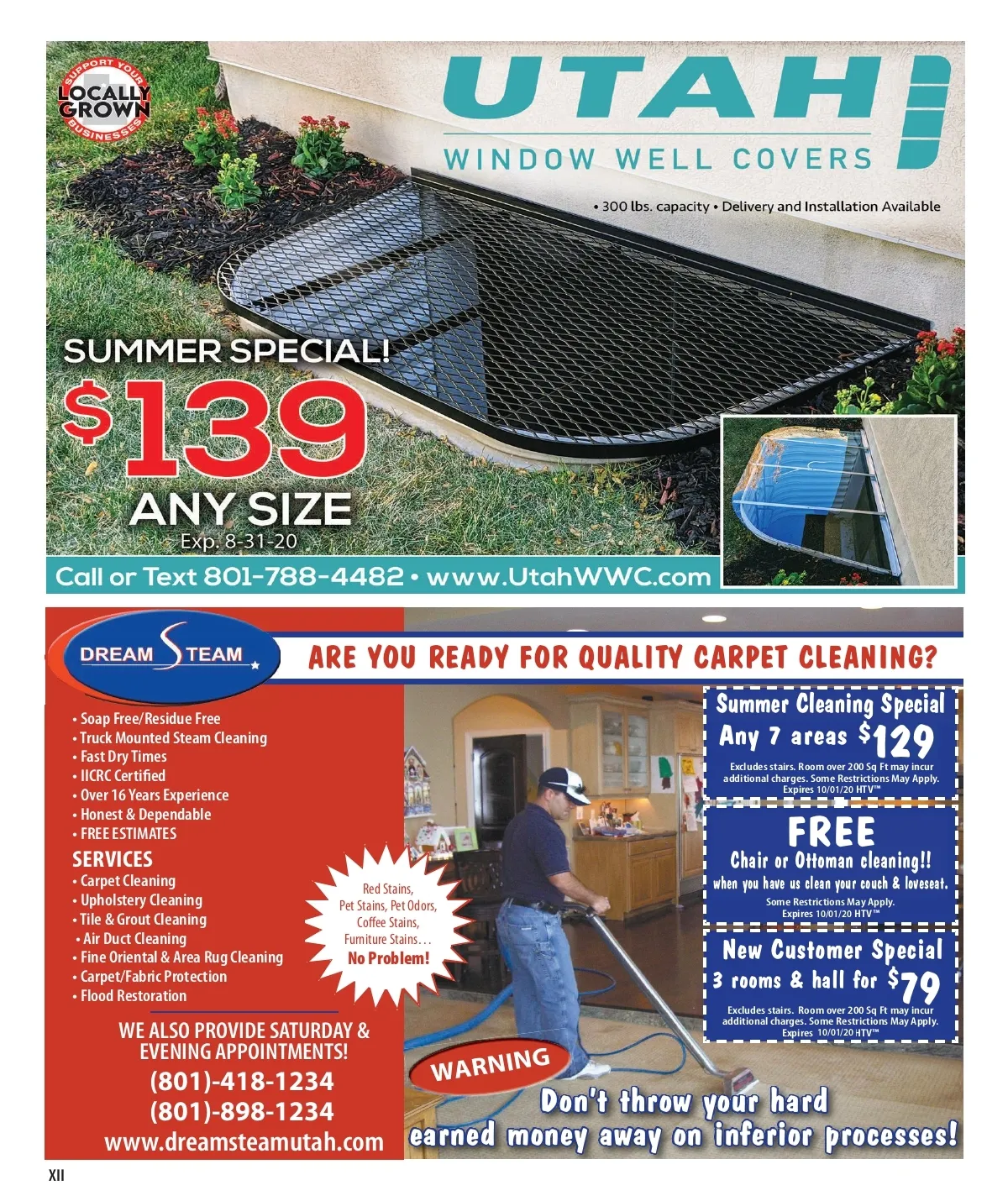 SUPPORT YOUR LOCALLY GROWN BUSINESSES

UTAH
WINDOW WELL COVERS

• 300 lbs. capacity • Delivery and Installation Available

SUMMER SPECIAL!
$139
ANY SIZE
Exp. 8-31-20

Call or Text 801-788-4482 • www.UtahWWC.com

DREAM STEAM

ARE YOU READY FOR QUALITY CARPET CLEANING?

• Soap Free/Residue Free
• Truck Mounted Steam Cleaning
• Fast Dry Times
• IICRC Certified
• Over 16 Years Experience
• Honest & Dependable
• FREE ESTIMATES

SERVICES
• Carpet Cleaning
• Upholstery Cleaning
• Tile & Grout Cleaning
• Air Duct Cleaning
• Fine Oriental & Area Rug Cleaning
• Carpet/Fabric Protection
• Flood Restoration

WE ALSO PROVIDE SATURDAY & EVENING APPOINTMENTS!
(801)-418-1234
(801)-898-1234
www.dreamsteamutah.com

Red Stains, Pet Stains, Pet Odors, Coffee Stains, Furniture Stains…
No Problem!

Summer Cleaning Special
Any 7 areas $129
Excludes stairs. Room over 200 Sq Ft may incur additional charges. Some Restrictions May Apply.
Expires 10/01/20 HTV™

FREE
Chair or Ottoman cleaning!!
when you have us clean your couch & loveseat.
Some Restrictions May Apply.
Expires 10/01/20 HTV™

New Customer Special
3 rooms & hall for $79
Excludes stairs. Room over 200 Sq Ft may incur additional charges. Some Restrictions May Apply.
Expires 10/01/20 HTV™

WARNING
Don't throw your hard earned money away on inferior processes!

XII